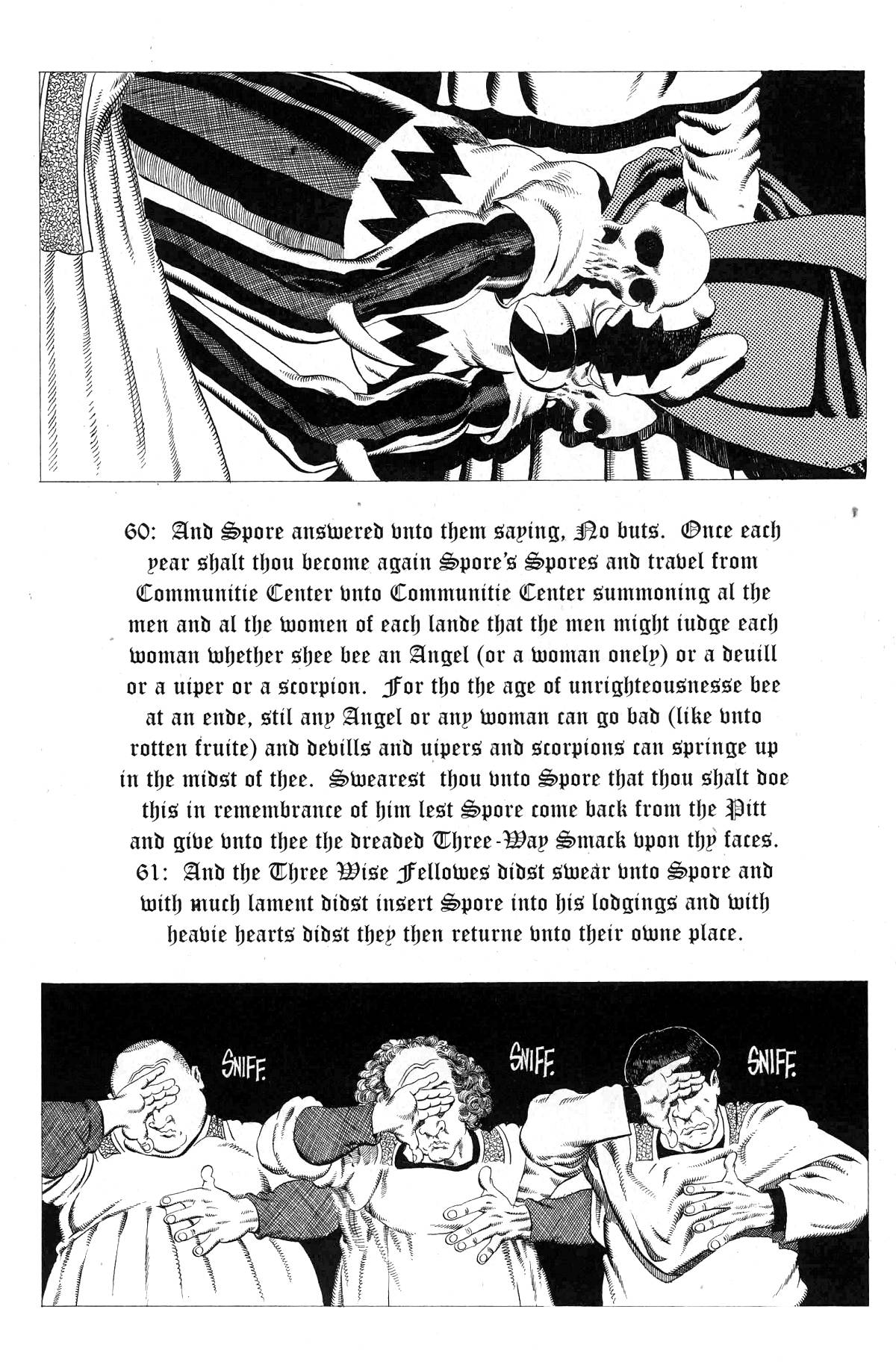 60: And Spore answered vnto them saying, No buts. Once each year shalt thou become again Spore's Spores and travel from Communitie Center vnto Communitie Center summoning al the men and al the women of each lande that the men might iudge each woman whether shee bee an Angel (or a woman onely) or a deuill or a uiper or a scorpion. For tho the age of unrighteousnesse bee at an ende, stil any Angel or any woman can go bad (like vnto rotten fruite) and devills and uipers and scorpions can springe up in the midst of thee. Swearest thou vnto Spore that thou shalt doe this in remembrance of him lest Spore come back from the Pitt and give vnto thee the dreaded Three-Way Smack vpon thy faces.
61: And the Three Wise Fellowes didst swear vnto Spore and with much lament didst insert Spore into his lodgings and with heavie hearts didst they then returne vnto their owne place.

SNIFF.

SNIFF.

SNIFF.